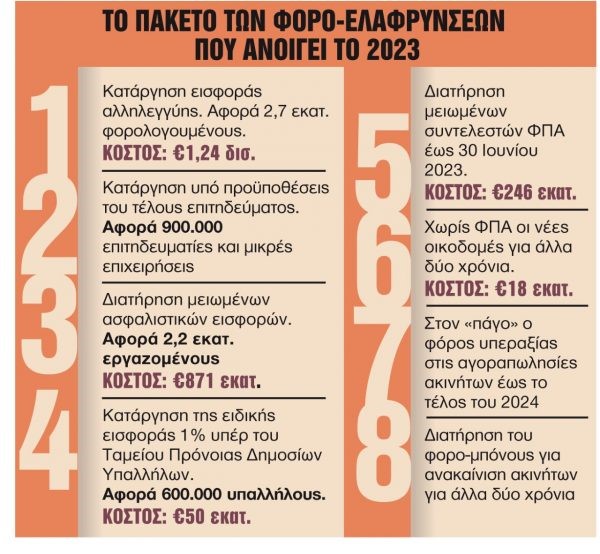 ΤΟ ΠΑΚΕΤΟ ΤΩΝ ΦΟΡΟ-ΕΛΑΦΡΥΝΣΕΩΝ ΠΟΥ ΑΝΟΙΓΕΙ ΤΟ 2023

1

Κατάργηση εισφοράς αλληλεγγύης. Αφορά 2,7 εκατ. φορολογουμένους.
ΚΟΣΤΟΣ: €1,24 δισ.

2

Κατάργηση υπό προϋποθέσεις του τέλους επιτηδεύματος. Αφορά 900.000 επιτηδευματίες και μικρές επιχειρήσεις

3

Διατήρηση μειωμένων ασφαλιστικών εισφορών. Αφορά 2,2 εκατ. εργαζομένους
ΚΟΣΤΟΣ: €871 εκατ.

4

Κατάργηση της ειδικής εισφοράς 1% υπέρ του Ταμείου Πρόνοιας Δημοσίων Υπαλλήλων.
Αφορά 600.000 υπαλλήλους.
ΚΟΣΤΟΣ: €50 εκατ.

5

Διατήρηση μειωμένων συντελεστών ΦΠΑ έως 30 Ιουνίου 2023.
ΚΟΣΤΟΣ: €246 εκατ.

6

Χωρίς ΦΠΑ οι νέες οικοδομές για άλλα δύο χρόνια.
ΚΟΣΤΟΣ: €18 εκατ.

7

Στον «πάγο» ο φόρος υπεραξίας στις αγοραπωλησίες ακινήτων έως το τέλος του 2024

8

Διατήρηση του φορο-μπόνους για ανακαίνιση ακινήτων για άλλα δύο χρόνια